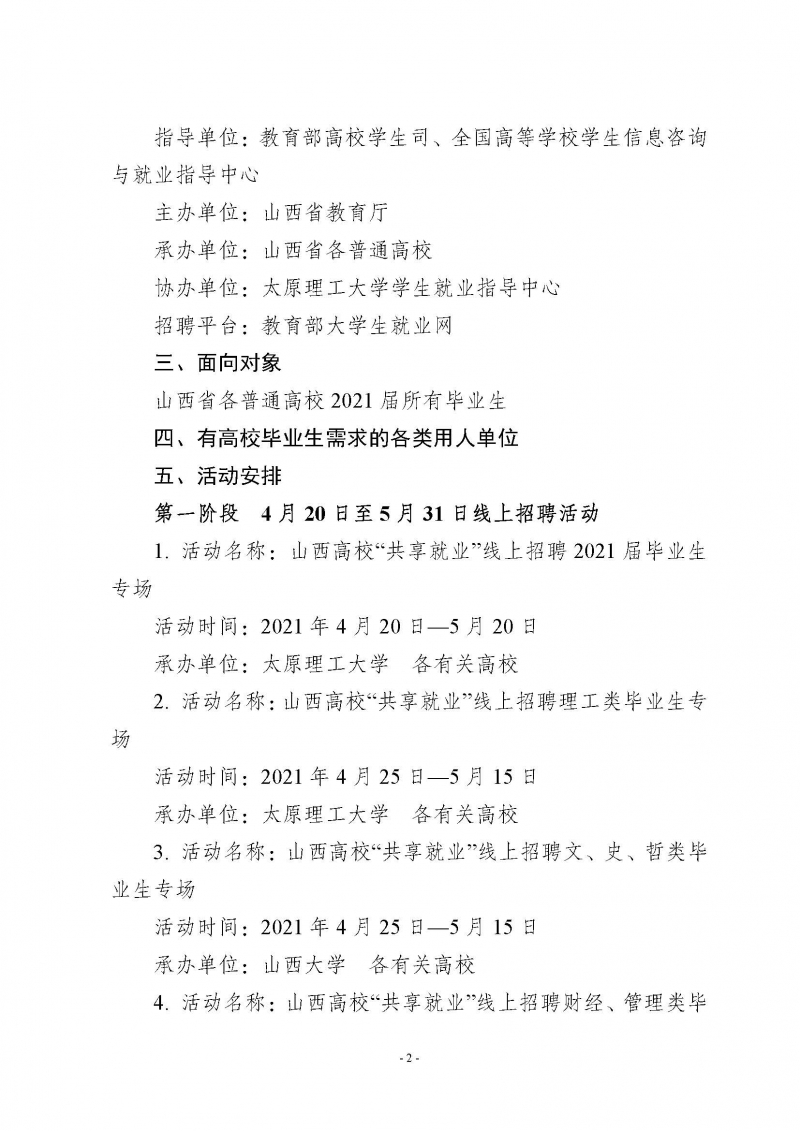 指导单位：教育部高校学生司、全国高等学校学生信息咨询与就业指导中心

主办单位：山西省教育厅

承办单位：山西省各普通高校

协办单位：太原理工大学学生就业指导中心

招聘平台：教育部大学生就业网

三、面向对象

山西省各普通高校 2021 届所有毕业生

四、有高校毕业生需求的各类用人单位

五、活动安排

第一阶段　4 月 20 日至 5 月 31 日线上招聘活动

1. 活动名称：山西高校“共享就业”线上招聘 2021 届毕业生专场

活动时间：2021 年 4 月 20 日—5 月 20 日

承办单位：太原理工大学　各有关高校

2. 活动名称：山西高校“共享就业”线上招聘理工类毕业生专场

活动时间：2021 年 4 月 25 日—5 月 15 日

承办单位：太原理工大学　各有关高校

3. 活动名称：山西高校“共享就业”线上招聘文、史、哲类毕业生专场

活动时间：2021 年 4 月 25 日—5 月 15 日

承办单位：山西大学　各有关高校

4. 活动名称：山西高校“共享就业”线上招聘财经、管理类毕

- 2 -